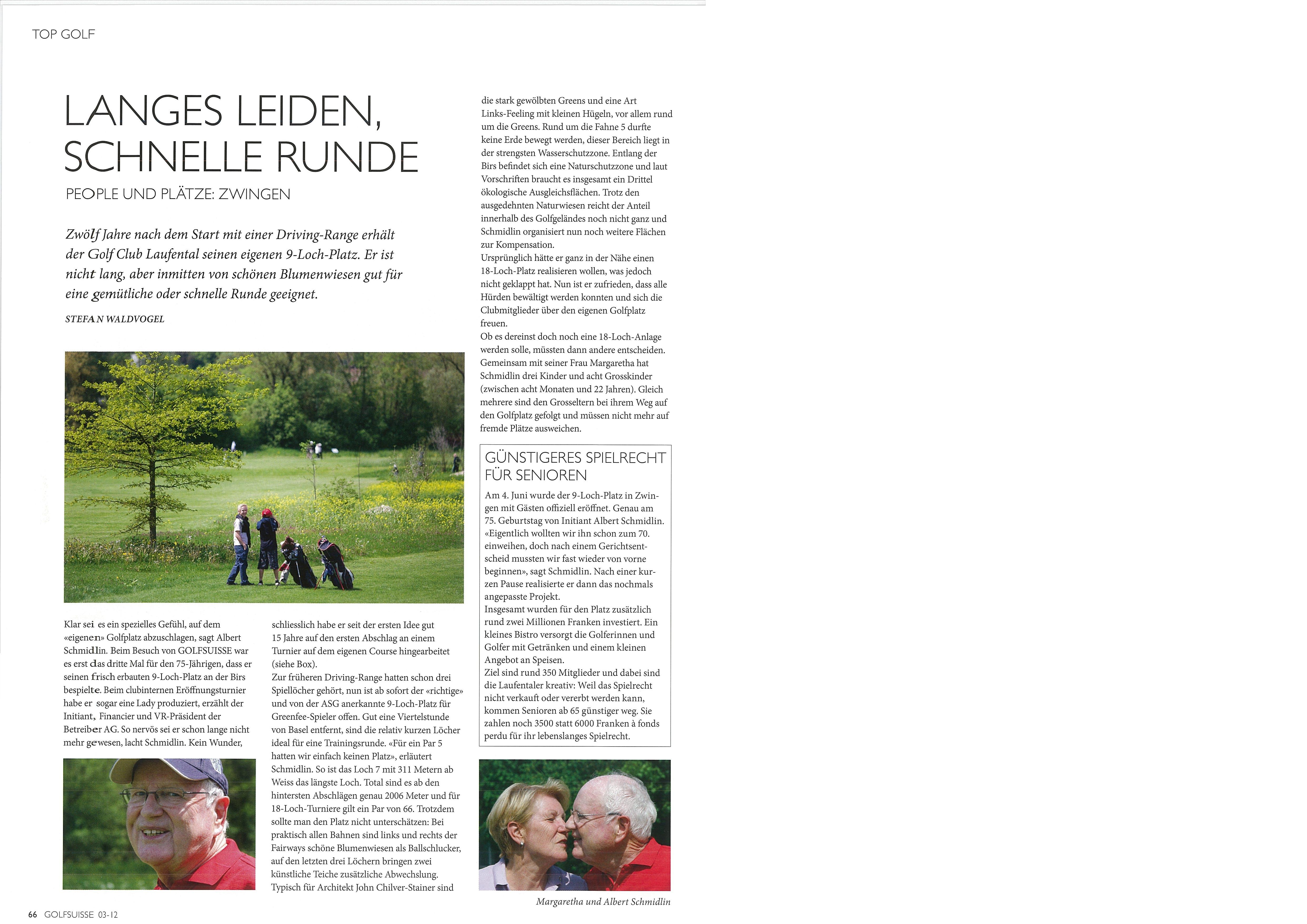 TOP GOLF

LANGES LEIDEN, SCHNELLE RUNDE

PEOPLE UND PLÄTZE: ZWINGEN

Zwölf Jahre nach dem Start mit einer Driving-Range erhält der Golf Club Laufental seinen eigenen 9-Loch-Platz. Er ist nicht lang, aber inmitten von schönen Blumenwiesen gut für eine gemütliche oder schnelle Runde geeignet.

STEFAN WALDVOGEL

Klar sei es ein spezielles Gefühl, auf dem «eigenen» Golfplatz abzuschlagen, sagt Albert Schmidlin. Beim Besuch von GOLFSUISSE war es erst das dritte Mal für den 75-Jährigen, dass er seinen frisch erbauten 9-Loch-Platz an der Birs bespielte. Beim clubinternen Eröffnungsturnier habe er sogar eine Lady produziert, erzählt der Initiant, Financier und VR-Präsident der Betreiber AG. So nervös sei er schon lange nicht mehr gewesen, lacht Schmidlin. Kein Wunder,

schliesslich habe er seit der ersten Idee gut 15 Jahre auf den ersten Abschlag an einem Turnier auf dem eigenen Course hingearbeitet (siehe Box).
Zur früheren Driving-Range hatten schon drei Spiellöcher gehört, nun ist ab sofort der «richtige» und von der ASG anerkannte 9-Loch-Platz für Greenfee-Spieler offen. Gut eine Viertelstunde von Basel entfernt, sind die relativ kurzen Löcher ideal für eine Trainingsrunde. «Für ein Par 5 hatten wir einfach keinen Platz», erläutert Schmidlin. So ist das Loch 7 mit 311 Metern ab Weiss das längste Loch. Total sind es ab den hintersten Abschlägen genau 2006 Meter und für 18-Loch-Turniere gilt ein Par von 66. Trotzdem sollte man den Platz nicht unterschätzen: Bei praktisch allen Bahnen sind links und rechts der Fairways schöne Blumenwiesen als Ballschlucker, auf den letzten drei Löchern bringen zwei künstliche Teiche zusätzliche Abwechslung. Typisch für Architekt John Chilver-Stainer sind

die stark gewölbten Greens und eine Art Links-Feeling mit kleinen Hügeln, vor allem rund um die Greens. Rund um die Fahne 5 durfte keine Erde bewegt werden, dieser Bereich liegt in der strengsten Wasserschutzzone. Entlang der Birs befindet sich eine Naturschutzzone und laut Vorschriften braucht es insgesamt ein Drittel ökologische Ausgleichsflächen. Trotz den ausgedehnten Naturwiesen reicht der Anteil innerhalb des Golfgeländes noch nicht ganz und Schmidlin organisiert nun noch weitere Flächen zur Kompensation.
Ursprünglich hätte er ganz in der Nähe einen 18-Loch-Platz realisieren wollen, was jedoch nicht geklappt hat. Nun ist er zufrieden, dass alle Hürden bewältigt werden konnten und sich die Clubmitglieder über den eigenen Golfplatz freuen.
Ob es dereinst doch noch eine 18-Loch-Anlage werden solle, müssten dann andere entscheiden. Gemeinsam mit seiner Frau Margaretha hat Schmidlin drei Kinder und acht Grosskinder (zwischen acht Monaten und 22 Jahren). Gleich mehrere sind den Grosseltern bei ihrem Weg auf den Golfplatz gefolgt und müssen nicht mehr auf fremde Plätze ausweichen.

GÜNSTIGERES SPIELRECHT FÜR SENIOREN

Am 4. Juni wurde der 9-Loch-Platz in Zwingen mit Gästen offiziell eröffnet. Genau am 75. Geburtstag von Initiant Albert Schmidlin. «Eigentlich wollten wir ihn schon zum 70. einweihen, doch nach einem Gerichtsentscheid mussten wir fast wieder von vorne beginnen», sagt Schmidlin. Nach einer kurzen Pause realisierte er dann das nochmals angepasste Projekt.
Insgesamt wurden für den Platz zusätzlich rund zwei Millionen Franken investiert. Ein kleines Bistro versorgt die Golferinnen und Golfer mit Getränken und einem kleinen Angebot an Speisen.
Ziel sind rund 350 Mitglieder und dabei sind die Laufentaler kreativ: Weil das Spielrecht nicht verkauft oder vererbt werden kann, kommen Senioren ab 65 günstiger weg. Sie zahlen noch 3500 statt 6000 Franken à fonds perdu für ihr lebenslanges Spielrecht.

Margaretha und Albert Schmidlin

66 GOLFSUISSE 03-12